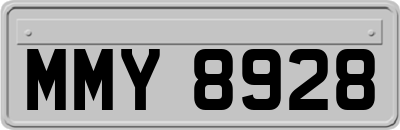 MMY 8928